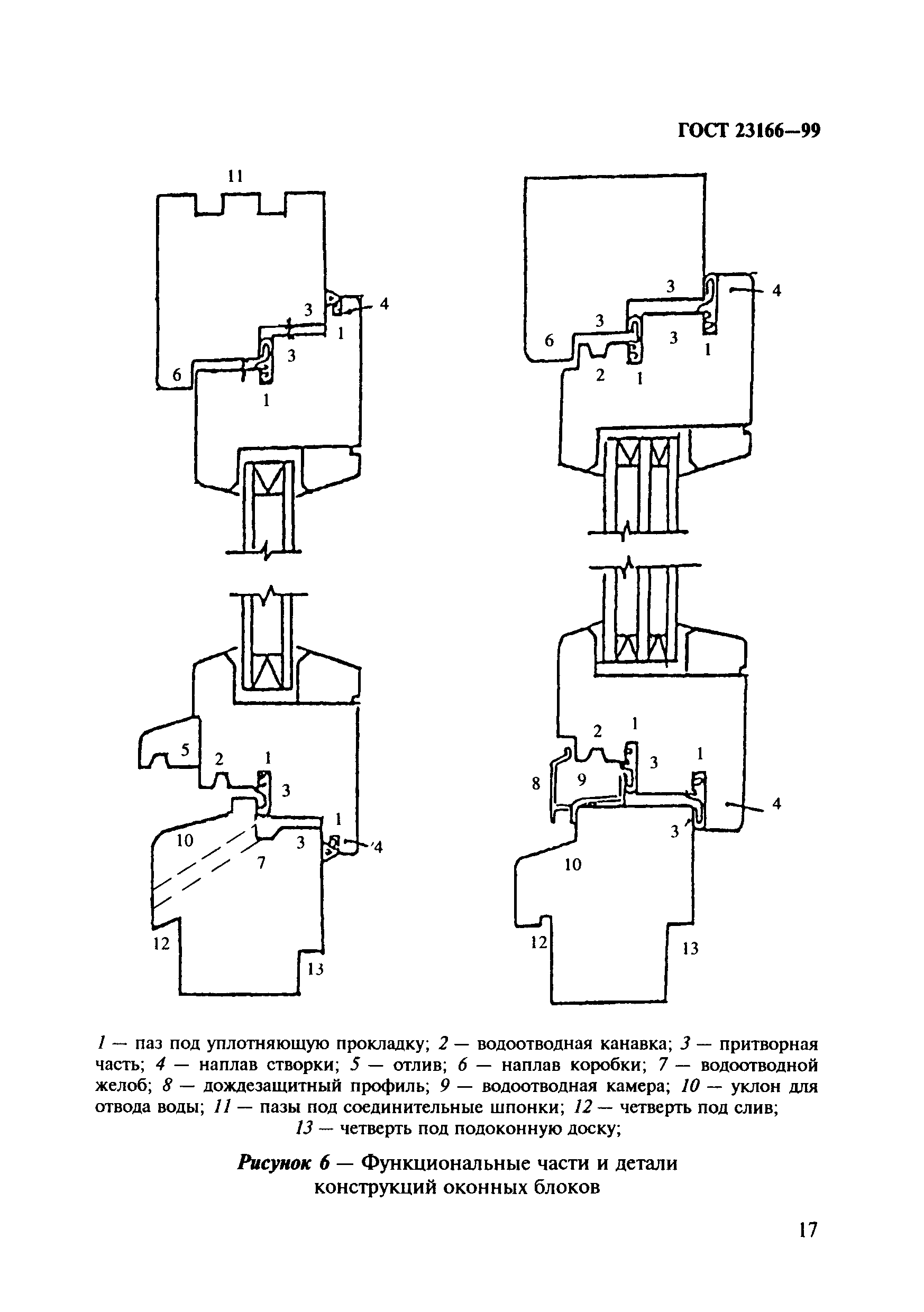 ГОСТ 23166—99

11

3 4

1

3

6

1

3 4

3

6 3 1

2 1

5 2 1

3

1

10 3 4

7

12

13

2 1

3

1

8 9

4

3

10

12 13

1 — паз под уплотняющую прокладку; 2 — водоотводная канавка; 3 — притворная часть; 4 — наплав створки; 5 — отлив; 6 — наплав коробки; 7 — водоотводной желоб; 8 — дождезащитный профиль; 9 — водоотводная камера; 10 — уклон для отвода воды; 11 — пазы под соединительные шпонки; 12 — четверть под слив; 13 — четверть под подоконную доску;

Рисунок 6 — Функциональные части и детали конструкций оконных блоков

17